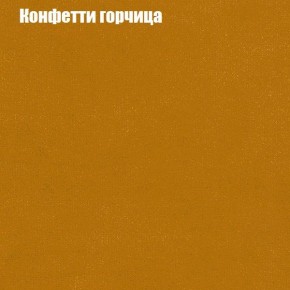 Конфетти горчица